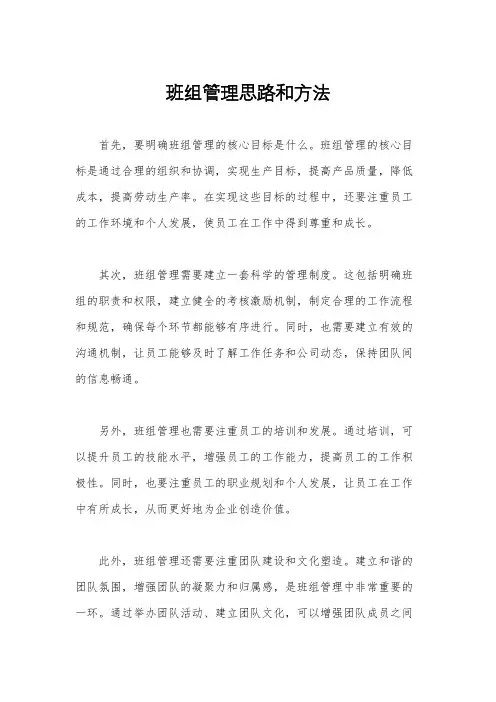 班组管理思路和方法

首先，要明确班组管理的核心目标是什么。班组管理的核心目标是通过合理的组织和协调，实现生产目标，提高产品质量，降低成本，提高劳动生产率。在实现这些目标的过程中，还要注重员工的工作环境和个人发展，使员工在工作中得到尊重和成长。

其次，班组管理需要建立一套科学的管理制度。这包括明确班组的职责和权限，建立健全的考核激励机制，制定合理的工作流程和规范，确保每个环节都能够有序进行。同时，也需要建立有效的沟通机制，让员工能够及时了解工作任务和公司动态，保持团队间的信息畅通。

另外，班组管理也需要注重员工的培训和发展。通过培训，可以提升员工的技能水平，增强员工的工作能力，提高员工的工作积极性。同时，也要注重员工的职业规划和个人发展，让员工在工作中有所成长，从而更好地为企业创造价值。

此外，班组管理还需要注重团队建设和文化塑造。建立和谐的团队氛围，增强团队的凝聚力和归属感，是班组管理中非常重要的一环。通过举办团队活动、建立团队文化，可以增强团队成员之间